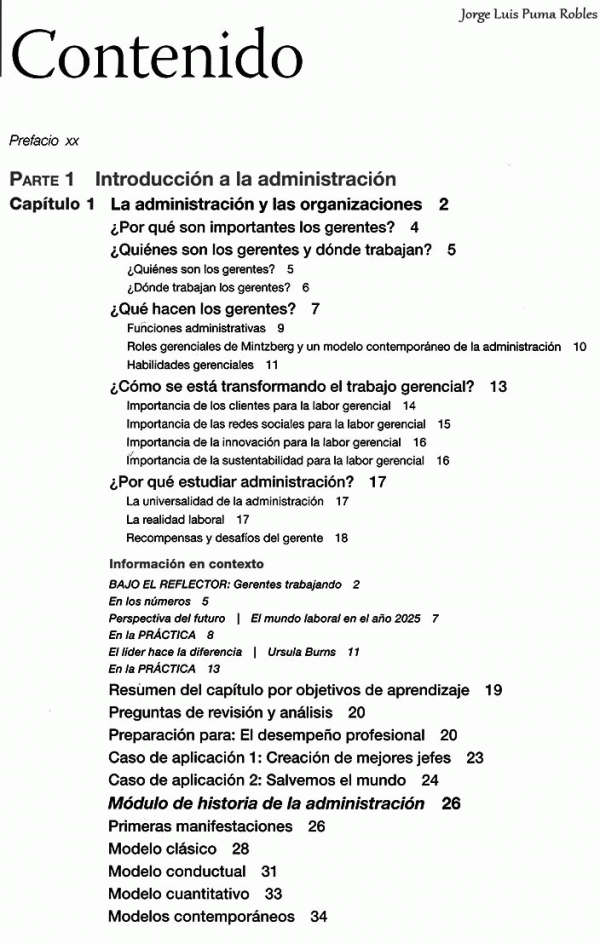 Jorge Luis Puma Robles

Contenido

Prefacio xx

PARTE 1 Introducción a la administración

Capítulo 1 La administración y las organizaciones 2

¿Por qué son importantes los gerentes? 4

¿Quiénes son los gerentes y dónde trabajan? 5

¿Quiénes son los gerentes? 5

¿Dónde trabajan los gerentes? 6

¿Qué hacen los gerentes? 7

Funciones administrativas 9

Roles gerenciales de Mintzberg y un modelo contemporáneo de la administración 10

Habilidades gerenciales 11

¿Cómo se está transformando el trabajo gerencial? 13

Importancia de los clientes para la labor gerencial 14

Importancia de las redes sociales para la labor gerencial 15

Importancia de la innovación para la labor gerencial 16

Importancia de la sustentabilidad para la labor gerencial 16

¿Por qué estudiar administración? 17

La universalidad de la administración 17

La realidad laboral 17

Recompensas y desafíos del gerente 18

Información en contexto

BAJO EL REFLECTOR: Gerentes trabajando 2

En los números 5

Perspectiva del futuro | El mundo laboral en el año 2025 7

En la PRÁCTICA 8

El líder hace la diferencia | Ursula Burns 11

En la PRÁCTICA 13

Resumen del capítulo por objetivos de aprendizaje 19

Preguntas de revisión y análisis 20

Preparación para: El desempeño profesional 20

Caso de aplicación 1: Creación de mejores jefes 23

Caso de aplicación 2: Salvemos el mundo 24

Módulo de historia de la administración 26

Primeras manifestaciones 26

Modelo clásico 28

Modelo conductual 31

Modelo cuantitativo 33

Modelos contemporáneos 34